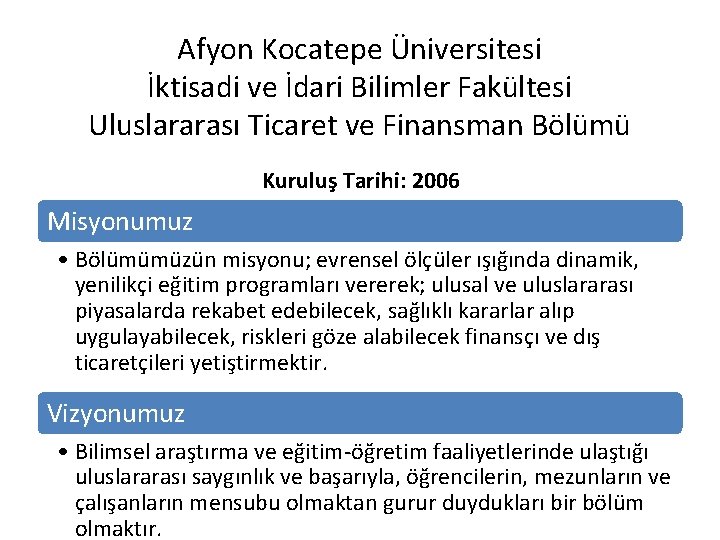 Afyon Kocatepe Üniversitesi
İktisadi ve İdari Bilimler Fakültesi
Uluslararası Ticaret ve Finansman Bölümü

Kuruluş Tarihi: 2006

Misyonumuz

• Bölümümüzün misyonu; evrensel ölçüler ışığında dinamik, yenilikçi eğitim programları vererek; ulusal ve uluslararası piyasalarda rekabet edebilecek, sağlıklı kararlar alıp uygulayabilecek, riskleri göze alabilecek finansçı ve dış ticaretçileri yetiştirmektir.

Vizyonumuz

• Bilimsel araştırma ve eğitim-öğretim faaliyetlerinde ulaştığı uluslararası saygınlık ve başarıyla, öğrencilerin, mezunların ve çalışanların mensubu olmaktan gurur duydukları bir bölüm olmaktır.